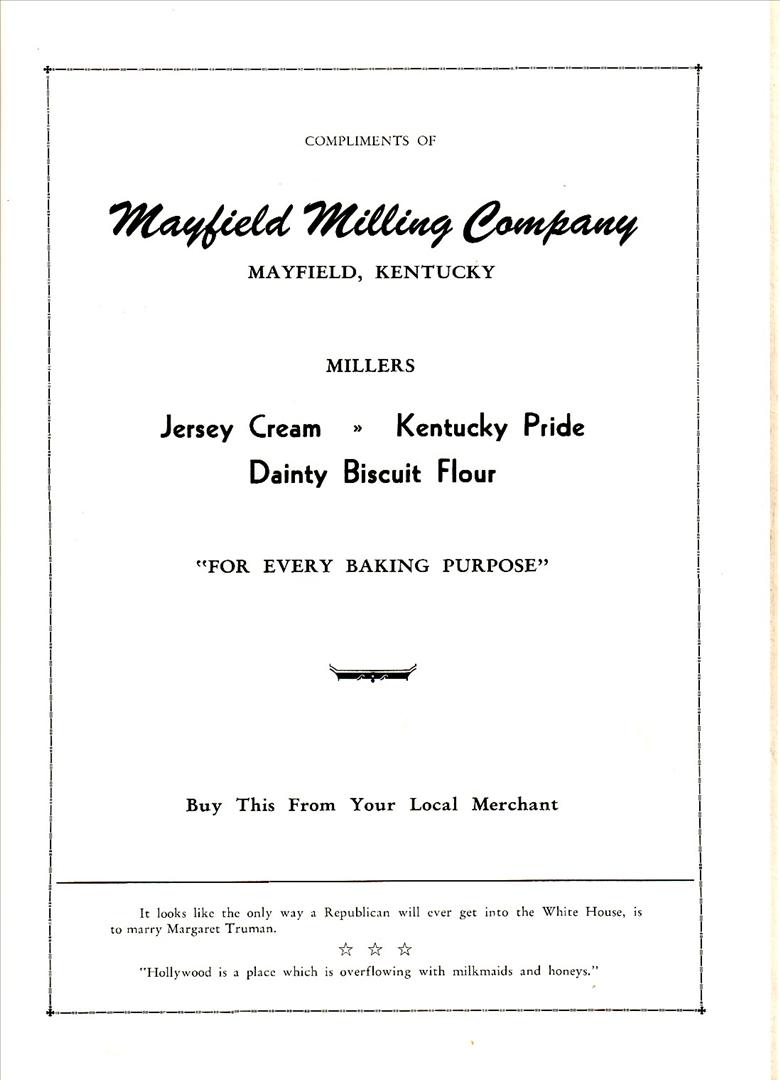 COMPLIMENTS OF

Mayfield Milling Company
MAYFIELD, KENTUCKY

MILLERS

Jersey Cream » Kentucky Pride
Dainty Biscuit Flour

"FOR EVERY BAKING PURPOSE"

Buy This From Your Local Merchant

It looks like the only way a Republican will ever get into the White House, is to marry Margaret Truman.

☆ ☆ ☆

"Hollywood is a place which is overflowing with milkmaids and honeys."